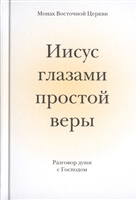 Монах Восточной Церкви

Иисус глазами простой веры

Разговор души с Господом